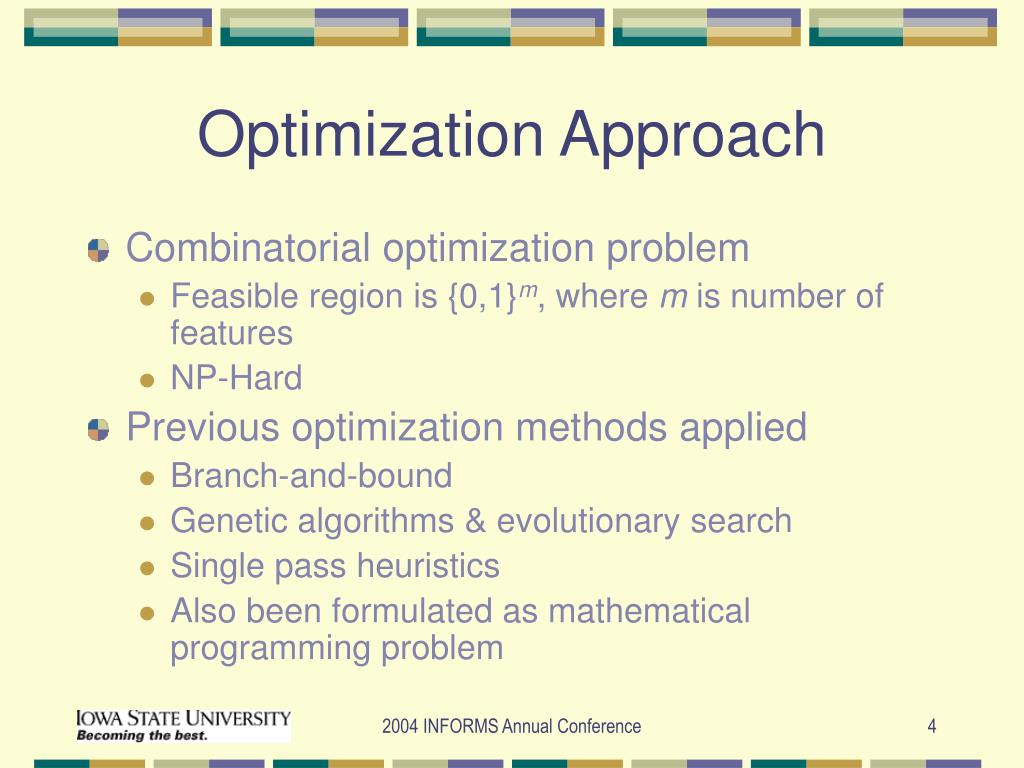 Optimization Approach

Combinatorial optimization problem

Feasible region is $\{0,1\}^m$, where $m$ is number of features

NP-Hard

Previous optimization methods applied

Branch-and-bound

Genetic algorithms & evolutionary search

Single pass heuristics

Also been formulated as mathematical programming problem

IOWA STATE UNIVERSITY
Becoming the best.

2004 INFORMS Annual Conference

4